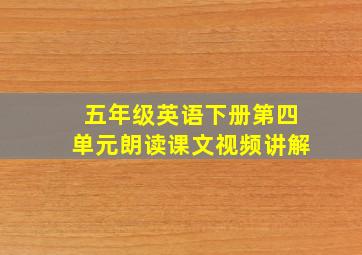 五年级英语下册第四单元朗读课文视频讲解